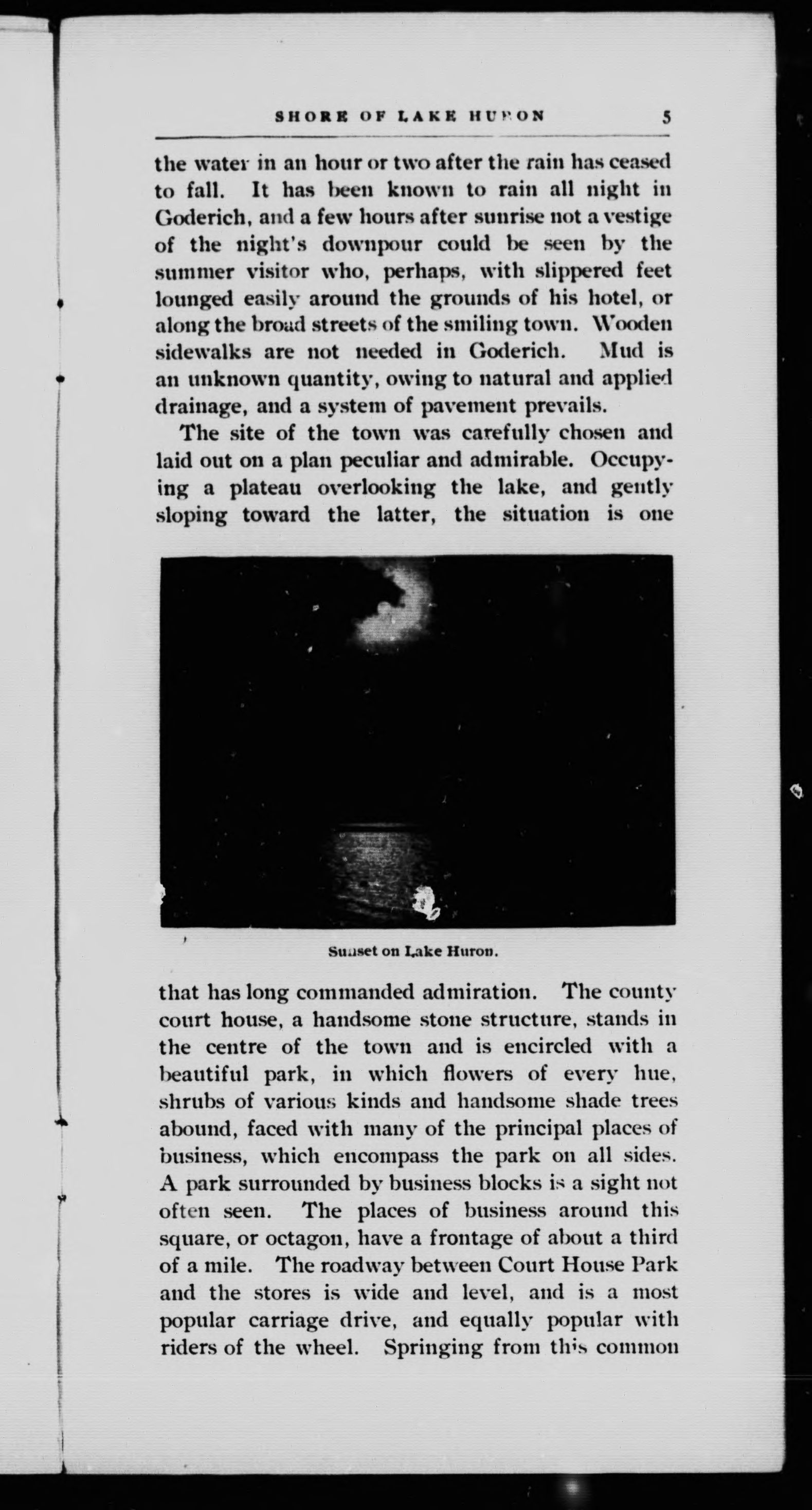 SHORE OF LAKE HURON 5

the water in an hour or two after the rain has ceased to fall. It has been known to rain all night in Goderich, and a few hours after sunrise not a vestige of the night's downpour could be seen by the summer visitor who, perhaps, with slippered feet lounged easily around the grounds of his hotel, or along the broad streets of the smiling town. Wooden sidewalks are not needed in Goderich. Mud is an unknown quantity, owing to natural and applied drainage, and a system of pavement prevails.

The site of the town was carefully chosen and laid out on a plan peculiar and admirable. Occupying a plateau overlooking the lake, and gently sloping toward the latter, the situation is one

Sunset on Lake Huron.

that has long commanded admiration. The county court house, a handsome stone structure, stands in the centre of the town and is encircled with a beautiful park, in which flowers of every hue, shrubs of various kinds and handsome shade trees abound, faced with many of the principal places of business, which encompass the park on all sides. A park surrounded by business blocks is a sight not often seen. The places of business around this square, or octagon, have a frontage of about a third of a mile. The roadway between Court House Park and the stores is wide and level, and is a most popular carriage drive, and equally popular with riders of the wheel. Springing from this common